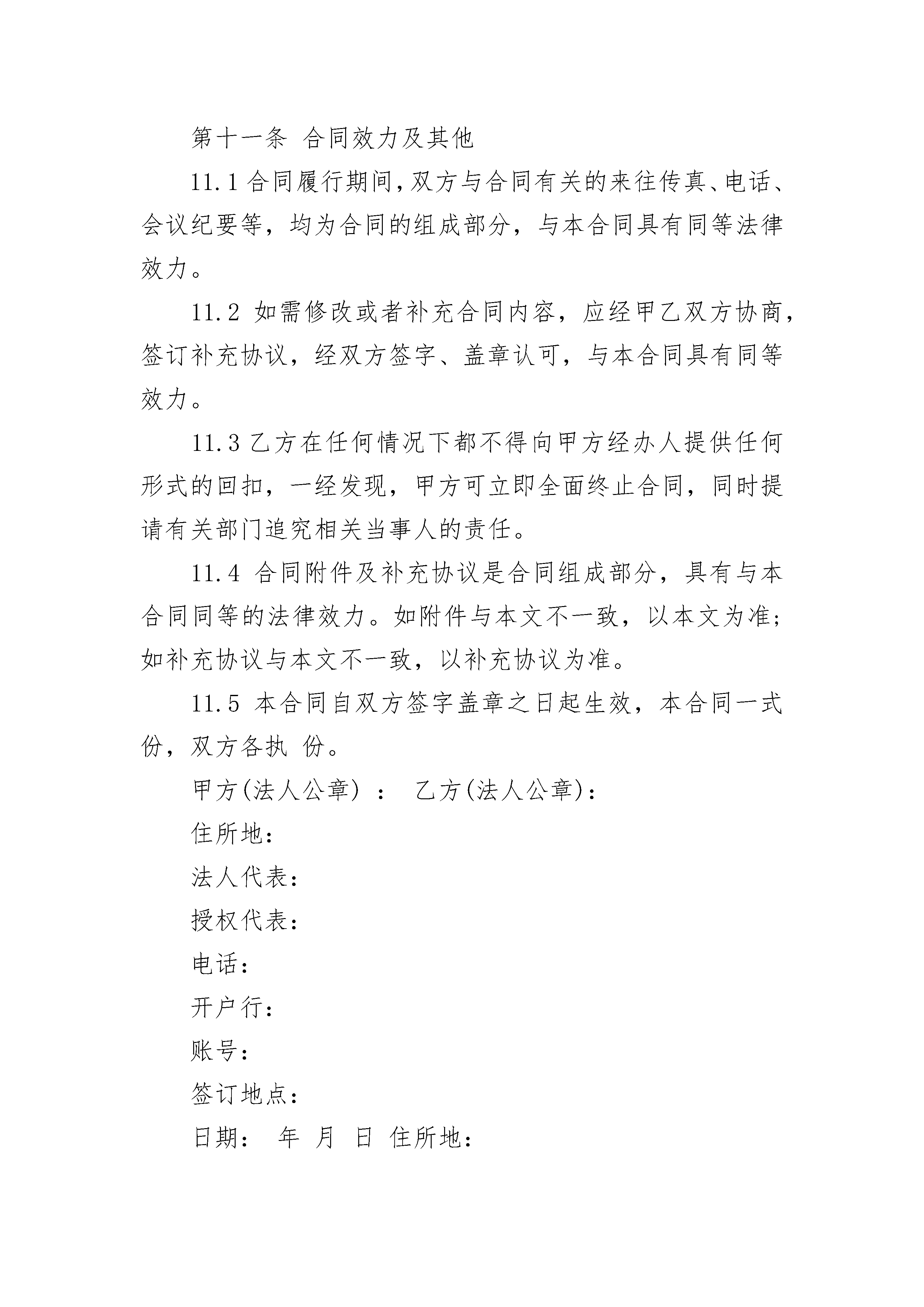 第十一条 合同效力及其他

11.1 合同履行期间，双方与合同有关的来往传真、电话、会议纪要等，均为合同的组成部分，与本合同具有同等法律效力。

11.2 如需修改或者补充合同内容，应经甲乙双方协商，签订补充协议，经双方签字、盖章认可，与本合同具有同等效力。

11.3 乙方在任何情况下都不得向甲方经办人提供任何形式的回扣，一经发现，甲方可立即全面终止合同，同时提请有关部门追究相关当事人的责任。

11.4 合同附件及补充协议是合同组成部分，具有与本合同同等的法律效力。如附件与本文不一致，以本文为准；如补充协议与本文不一致，以补充协议为准。

11.5 本合同自双方签字盖章之日起生效，本合同一式 份，双方各执 份。

甲方(法人公章) ： 乙方(法人公章)：

住所地：

法人代表：

授权代表：

电话：

开户行：

账号：

签订地点：

日期： 年 月 日 住所地：